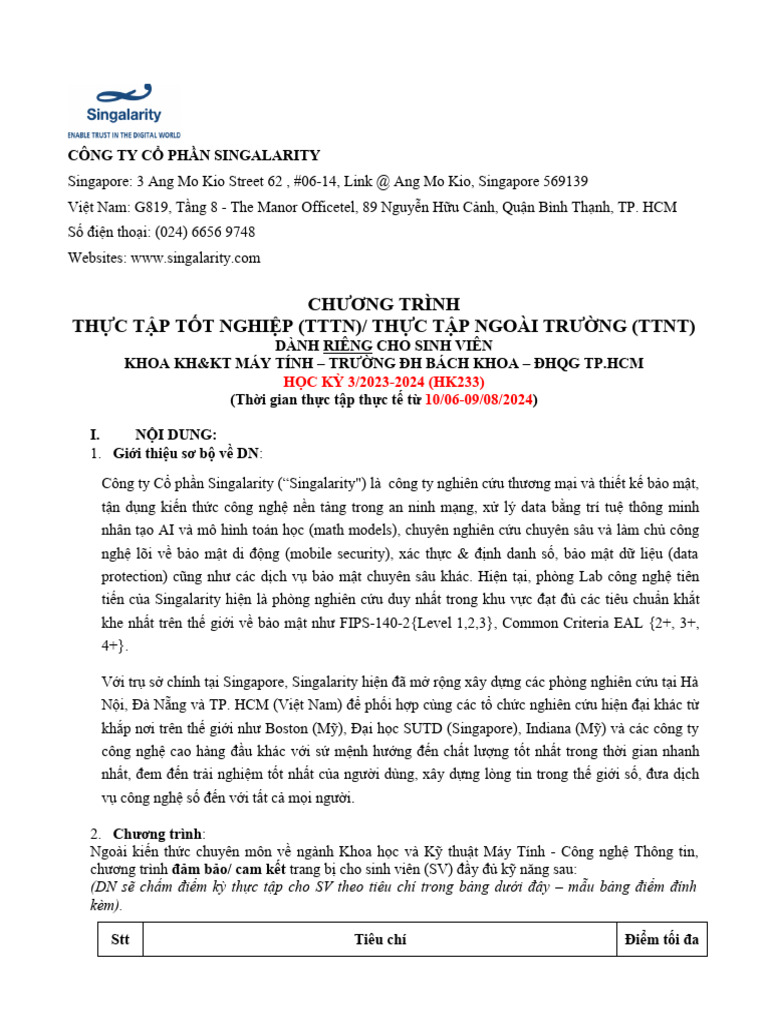 Singalarity
ENABLE TRUST IN THE DIGITAL WORLD

CÔNG TY CỔ PHẦN SINGALARITY

Singapore: 3 Ang Mo Kio Street 62 , #06-14, Link @ Ang Mo Kio, Singapore 569139

Việt Nam: G819, Tầng 8 - The Manor Officetel, 89 Nguyễn Hữu Cảnh, Quận Bình Thạnh, TP. HCM

Số điện thoại: (024) 6656 9748

Websites: www.singalarity.com

CHƯƠNG TRÌNH
THỰC TẬP TỐT NGHIỆP (TTTN)/ THỰC TẬP NGOÀI TRƯỜNG (TTNT)
DÀNH RIÊNG CHO SINH VIÊN
KHOA KH&KT MÁY TÍNH – TRƯỜNG ĐH BÁCH KHOA – ĐHQG TP.HCM
HỌC KỲ 3/2023-2024 (HK233)
(Thời gian thực tập thực tế từ 10/06-09/08/2024)

I. NỘI DUNG:
1. Giới thiệu sơ bộ về DN:

Công ty Cổ phần Singalarity ("Singalarity") là công ty nghiên cứu thương mại và thiết kế bảo mật, tận dụng kiến thức công nghệ nền tảng trong an ninh mạng, xử lý data bằng trí tuệ thông minh nhân tạo AI và mô hình toán học (math models), chuyên nghiên cứu chuyên sâu và làm chủ công nghệ lõi về bảo mật di động (mobile security), xác thực & định danh số, bảo mật dữ liệu (data protection) cũng như các dịch vụ bảo mật chuyên sâu khác. Hiện tại, phòng Lab công nghệ tiên tiến của Singalarity hiện là phòng nghiên cứu duy nhất trong khu vực đạt đủ các tiêu chuẩn khắt khe nhất trên thế giới về bảo mật như FIPS-140-2{Level 1,2,3}, Common Criteria EAL {2+, 3+, 4+}.

Với trụ sở chính tại Singapore, Singalarity hiện đã mở rộng xây dựng các phòng nghiên cứu tại Hà Nội, Đà Nẵng và TP. HCM (Việt Nam) để phối hợp cùng các tổ chức nghiên cứu hiện đại khác từ khắp nơi trên thế giới như Boston (Mỹ), Đại học SUTD (Singapore), Indiana (Mỹ) và các công ty công nghệ cao hàng đầu khác với sứ mệnh hướng đến chất lượng tốt nhất trong thời gian nhanh nhất, đem đến trải nghiệm tốt nhất của người dùng, xây dựng lòng tin trong thế giới số, đưa dịch vụ công nghệ số đến với tất cả mọi người.

2. Chương trình:
Ngoài kiến thức chuyên môn về ngành Khoa học và Kỹ thuật Máy Tính - Công nghệ Thông tin, chương trình đảm bảo/ cam kết trang bị cho sinh viên (SV) đầy đủ kỹ năng sau:
(DN sẽ chấm điểm kỳ thực tập cho SV theo tiêu chí trong bảng dưới đây – mẫu bảng điểm đính kèm).

| Stt | Tiêu chí | Điểm tối đa |
|---|---|---|